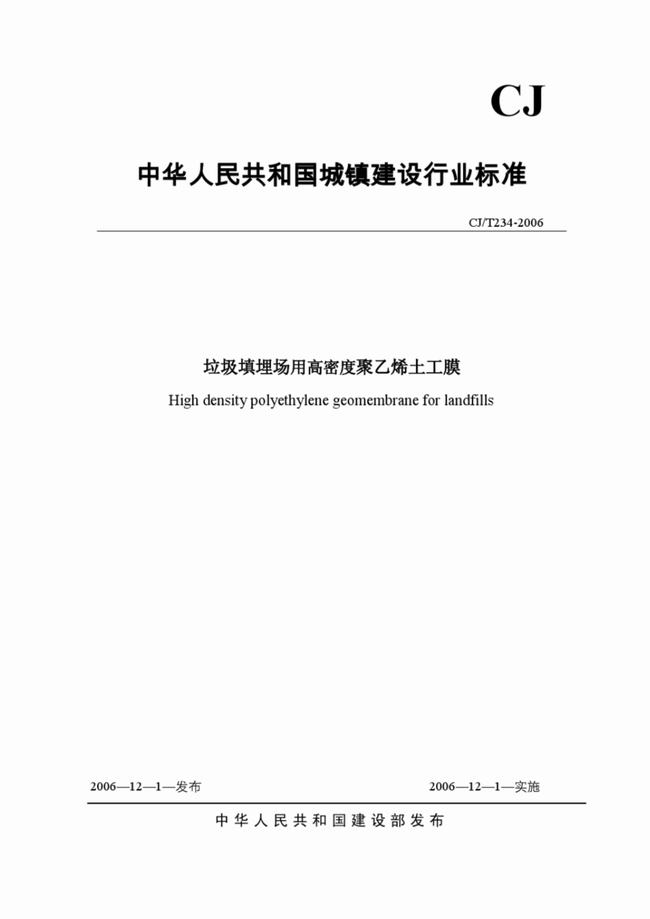 CJ

中华人民共和国城镇建设行业标准

CJ/T234-2006

垃圾填埋场用高密度聚乙烯土工膜

High density polyethylene geomembrane for landfills

2006—12—1—发布

2006—12—1—实施

中华人民共和国建设部发布